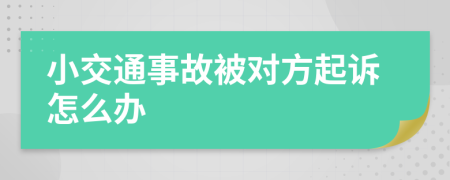 小交通事故被对方起诉怎么办